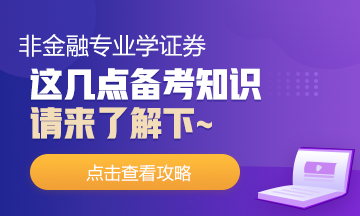 非金融专业学证券
这几点备考知识
请来了解下~
点击查看攻略